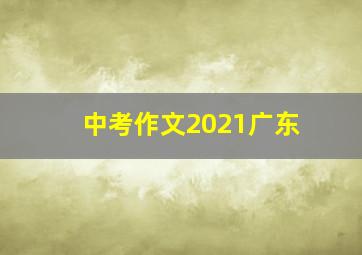 中考作文2021广东